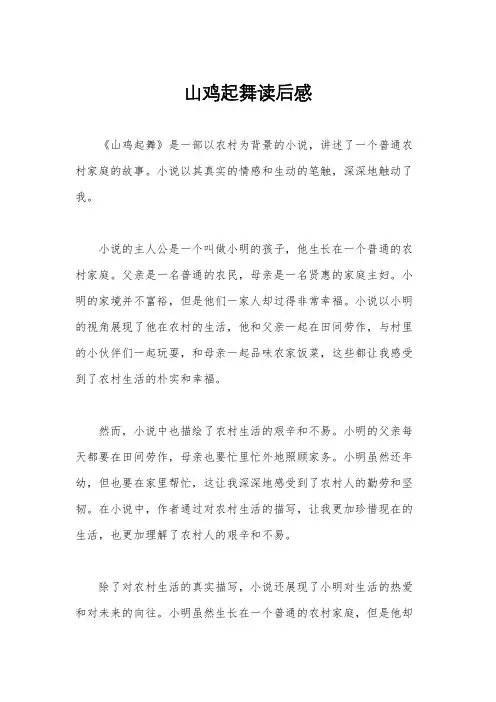 山鸡起舞读后感

《山鸡起舞》是一部以农村为背景的小说，讲述了一个普通农村家庭的故事。小说以其真实的情感和生动的笔触，深深地触动了我。

小说的主人公是一个叫做小明的孩子，他生长在一个普通的农村家庭。父亲是一名普通的农民，母亲是一名贤惠的家庭主妇。小明的家境并不富裕，但是他们一家人却过得非常幸福。小说以小明的视角展现了他在农村的生活，他和父亲一起在田间劳作，与村里的小伙伴们一起玩耍，和母亲一起品味农家饭菜，这些都让我感受到了农村生活的朴实和幸福。

然而，小说中也描绘了农村生活的艰辛和不易。小明的父亲每天都要在田间劳作，母亲也要忙里忙外地照顾家务。小明虽然还年幼，但也要在家里帮忙，这让我深深地感受到了农村人的勤劳和坚韧。在小说中，作者通过对农村生活的描写，让我更加珍惜现在的生活，也更加理解了农村人的艰辛和不易。

除了对农村生活的真实描写，小说还展现了小明对生活的热爱和对未来的向往。小明虽然生长在一个普通的农村家庭，但是他却